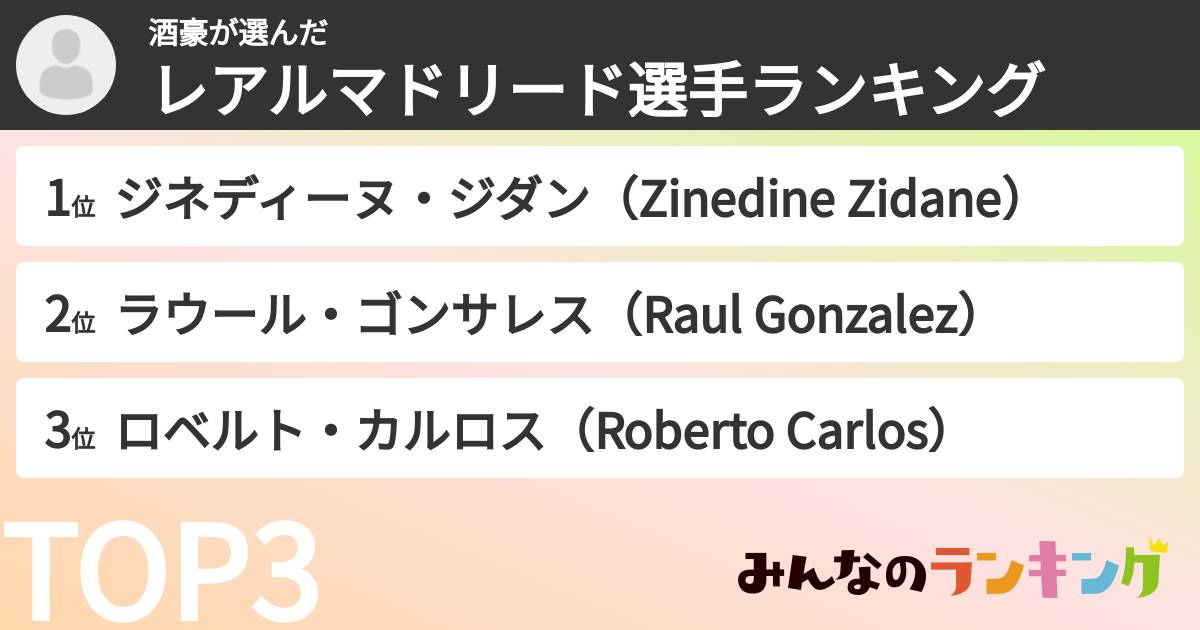 酒豪が選んだ
レアルマドリード選手ランキング

1位 ジネディーヌ・ジダン（Zinedine Zidane）

2位 ラウール・ゴンサレス（Raul Gonzalez）

3位 ロベルト・カルロス（Roberto Carlos）

TOP3

みんなのランキング